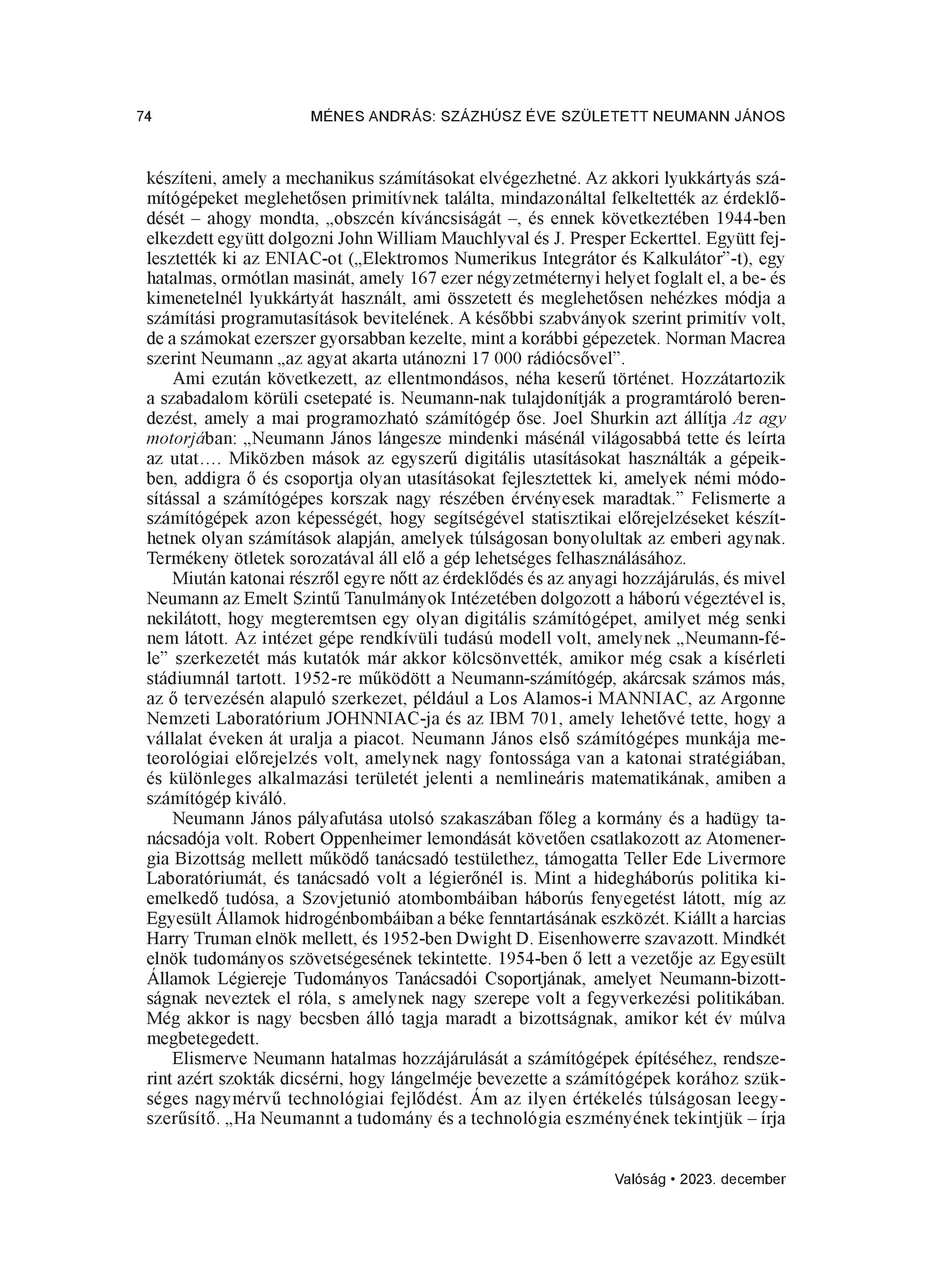 74 MÉNES ANDRÁS: SZÁZHÚSZ ÉVE SZÜLETETT NEUMANN JÁNOS

készíteni, amely a mechanikus számításokat elvégezhetné. Az akkori lyukkártyás számítógépeket meglehetősen primitívnek találta, mindazonáltal felkeltették az érdeklődését – ahogy mondta, „obszcén kíváncsiságát –, és ennek következtében 1944-ben elkezdett együtt dolgozni John William Mauchlyval és J. Presper Eckerttel. Együtt fejlesztették ki az ENIAC-ot („Elektromos Numerikus Integrátor és Kalkulátor”-t), egy hatalmas, ormótlan masinát, amely 167 ezer négyzetméternyi helyet foglalt el, a be- és kimenetelnél lyukkártyát használt, ami összetett és meglehetősen nehézkes módja a számítási programutasítások bevitelének. A későbbi szabványok szerint primitív volt, de a számokat ezerszer gyorsabban kezelte, mint a korábbi gépezetek. Norman Macrea szerint Neumann „az agyat akarta utánozni 17 000 rádiócsővel”.

Ami ezután következett, az ellentmondásos, néha keserű történet. Hozzátartozik a szabadalom körüli csetepaté is. Neumann-nak tulajdonítják a programtároló berendezést, amely a mai programozható számítógép őse. Joel Shurkin azt állítja Az agy motorjában: „Neumann János lángesze mindenki másénál világosabbá tette és leírta az utat…. Miközben mások az egyszerű digitális utasításokat használták a gépeikben, addigra ő és csoportja olyan utasításokat fejlesztettek ki, amelyek némi módosítással a számítógépes korszak nagy részében érvényesek maradtak.” Felismerte a számítógépek azon képességét, hogy segítségével statisztikai előrejelzéseket készíthetnek olyan számítások alapján, amelyek túlságosan bonyolultak az emberi agynak. Termékeny ötletek sorozatával áll elő a gép lehetséges felhasználásához.

Miután katonai részről egyre nőtt az érdeklődés és az anyagi hozzájárulás, és mivel Neumann az Emelt Szintű Tanulmányok Intézetében dolgozott a háború végeztével is, nekilátott, hogy megteremtsen egy olyan digitális számítógépet, amilyet még senki nem látott. Az intézet gépe rendkívüli tudású modell volt, amelynek „Neumann-féle” szerkezetét más kutatók már akkor kölcsönvették, amikor még csak a kísérleti stádiumnál tartott. 1952-re működött a Neumann-számítógép, akárcsak számos más, az ő tervezésén alapuló szerkezet, például a Los Alamos-i MANNIAC, az Argonne Nemzeti Laboratórium JOHNNIAC-ja és az IBM 701, amely lehetővé tette, hogy a vállalat éveken át uralja a piacot. Neumann János első számítógépes munkája meteorológiai előrejelzés volt, amelynek nagy fontossága van a katonai stratégiában, és különleges alkalmazási területét jelenti a nemlineáris matematikának, amiben a számítógép kiváló.

Neumann János pályafutása utolsó szakaszában főleg a kormány és a hadügy tanácsadója volt. Robert Oppenheimer lemondását követően csatlakozott az Atomenergia Bizottság mellett működő tanácsadó testülethez, támogatta Teller Ede Livermore Laboratóriumát, és tanácsadó volt a légierőnél is. Mint a hidegháborús politika kiemelkedő tudósa, a Szovjetunió atombombáiban háborús fenyegetést látott, míg az Egyesült Államok hidrogénbombáiban a béke fenntartásának eszközét. Kiállt a harcias Harry Truman elnök mellett, és 1952-ben Dwight D. Eisenhowerre szavazott. Mindkét elnök tudományos szövetségesének tekintette. 1954-ben ő lett a vezetője az Egyesült Államok Légiereje Tudományos Tanácsadói Csoportjának, amelyet Neumann-bizottságnak neveztek el róla, s amelynek nagy szerepe volt a fegyverkezési politikában. Még akkor is nagy becsben álló tagja maradt a bizottságnak, amikor két év múlva megbetegedett.

Elismerve Neumann hatalmas hozzájárulását a számítógépek építéséhez, rendszerint azért szokták dicsérni, hogy lángelméje bevezette a számítógépek korához szükséges nagymérvű technológiai fejlődést. Ám az ilyen értékelés túlságosan leegyszerűsítő. „Ha Neumannt a tudomány és a technológia eszményének tekintjük – írja

Valóság • 2023. december